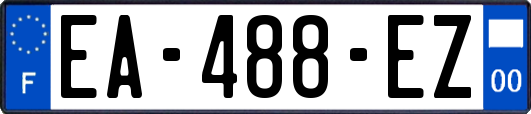 F
EA-488-EZ
00